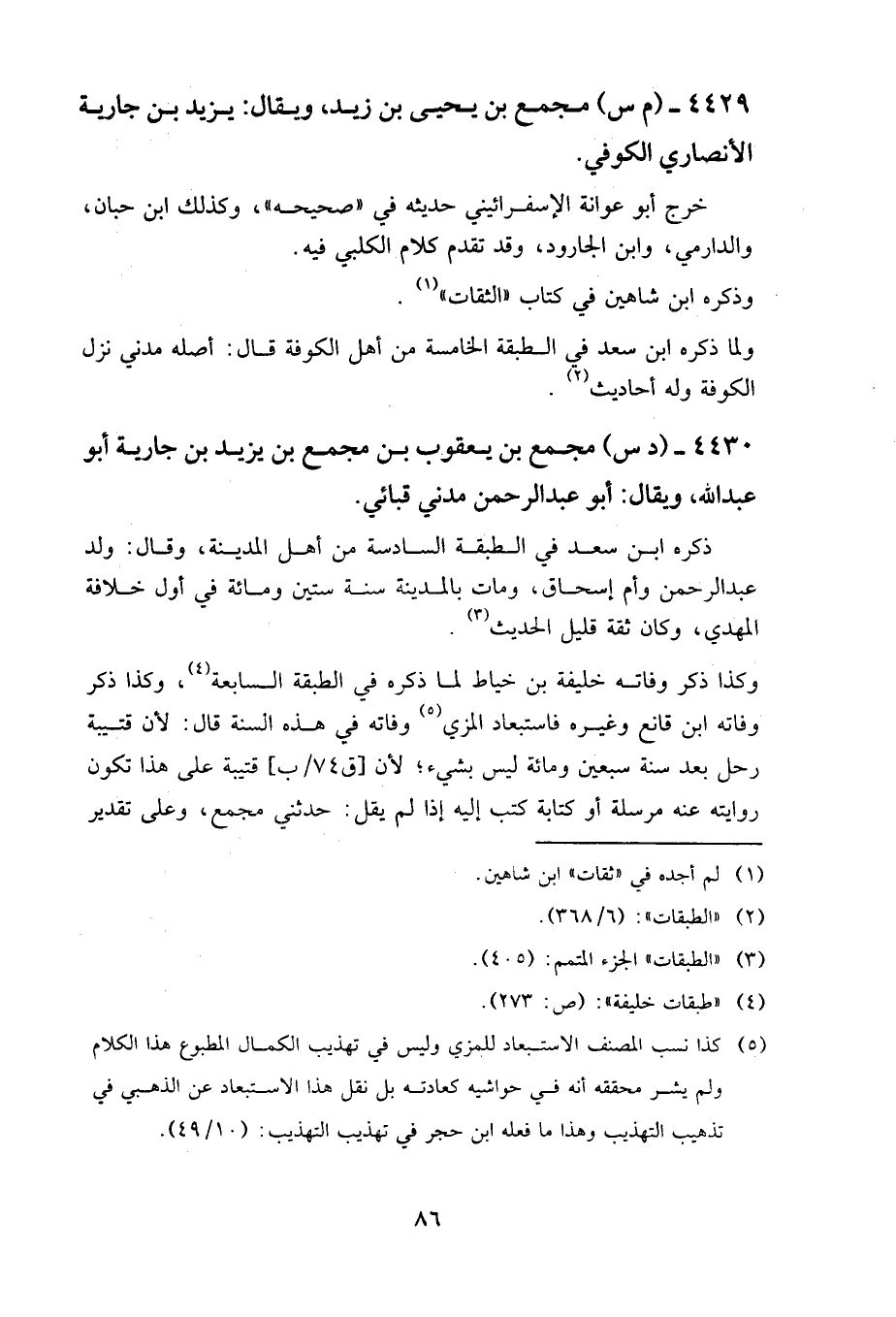 ٤٤٢٩ ـ (م س) مجمع بن يحيى بن زيد، ويقال: يزيد بن جارية الأنصاري الكوفي.

خرج أبو عوانة الإسفرائيني حديثه في «صحيحه»، وكذلك ابن حبان، والدارمي، وابن الجارود، وقد تقدم كلام الكلبي فيه.

وذكره ابن شاهين في كتاب «الثقات»$^{(١)}$ .

ولما ذكره ابن سعد في الطبقة الخامسة من أهل الكوفة قال: أصله مدني نزل الكوفة وله أحاديث$^{(٢)}$ .

٤٤٣٠ ـ (د س) مجمع بن يعقوب بن مجمع بن يزيد بن جارية أبو عبدالله، ويقال: أبو عبدالرحمن مدني قبائي.

ذكره ابن سعد في الطبقة السادسة من أهل المدينة، وقال: ولد عبدالرحمن وأم إسحاق، ومات بالمدينة سنة ستين ومائة في أول خلافة المهدي، وكان ثقة قليل الحديث$^{(٣)}$ .

وكذا ذكر وفاته خليفة بن خياط لما ذكره في الطبقة السابعة$^{(٤)}$، وكذا ذكر وفاته ابن قانع وغيره فاستبعاد المزي$^{(٥)}$ وفاته في هذه السنة قال: لأن قتيبة رحل بعد سنة سبعين ومائة ليس بشيء؛ لأن [ق٧٤/ ب] قتيبة على هذا تكون روايته عنه مرسلة أو كتابة كتب إليه إذا لم يقل: حدثني مجمع، وعلى تقدير

(١) لم أجده في «ثقات» ابن شاهين.

(٢) «الطبقات»: (٦/ ٣٦٨).

(٣) «الطبقات» الجزء المتمم: (٤٠٥).

(٤) «طبقات خليفة»: (ص: ٢٧٣).

(٥) كذا نسب المصنف الاستبعاد للمزي وليس في تهذيب الكمال المطبوع هذا الكلام ولم يشر محققه أنه في حواشيه كعادته بل نقل هذا الاستبعاد عن الذهبي في تذهيب التهذيب وهذا ما فعله ابن حجر في تهذيب التهذيب: (١٠/ ٤٩).

٨٦